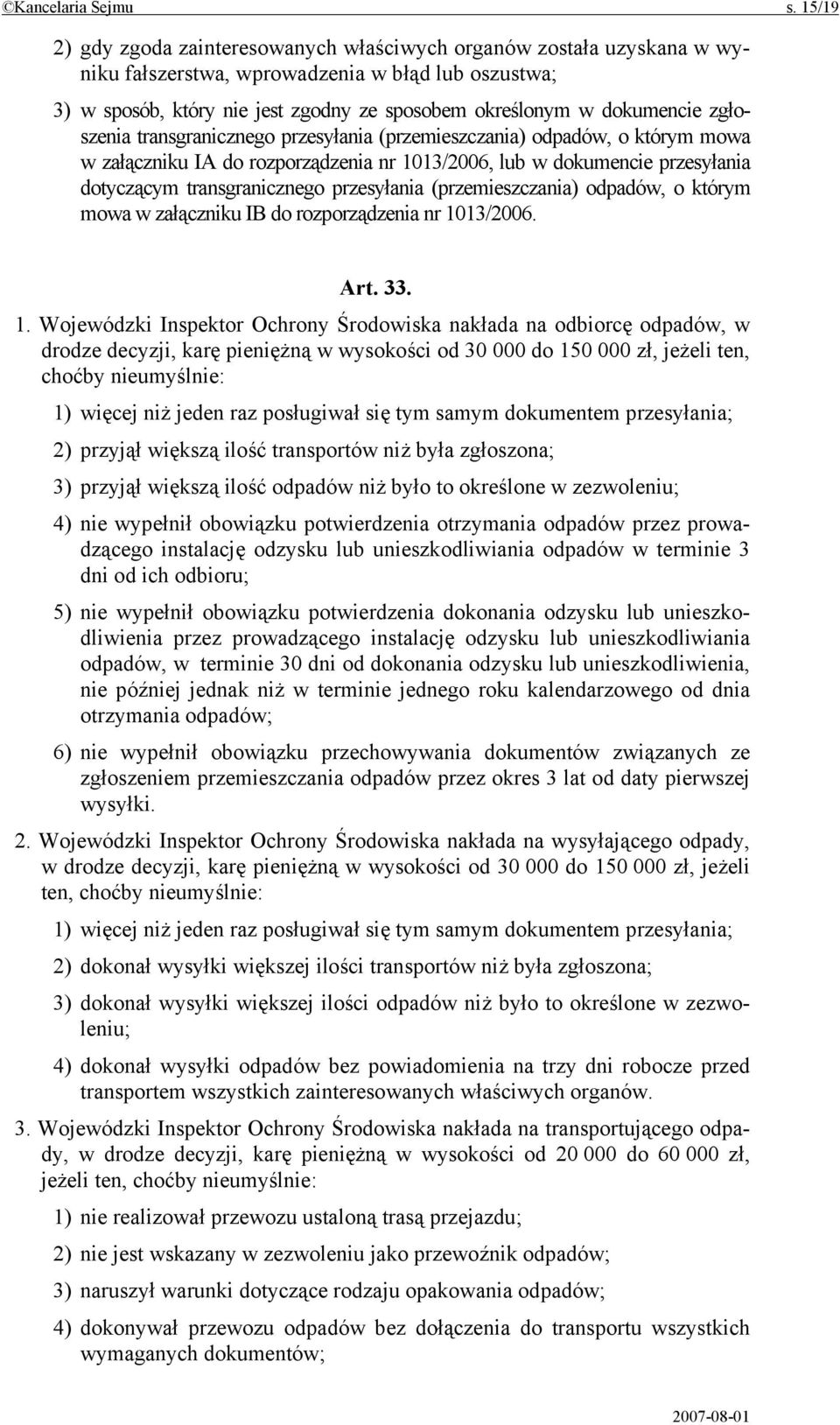 ©Kancelaria Sejmu s. 15/19

2) gdy zgoda zainteresowanych właściwych organów została uzyskana w wyniku fałszerstwa, wprowadzenia w błąd lub oszustwa;

3) w sposób, który nie jest zgodny ze sposobem określonym w dokumencie zgłoszenia transgranicznego przesyłania (przemieszczania) odpadów, o którym mowa w załączniku IA do rozporządzenia nr 1013/2006, lub w dokumencie przesyłania dotyczącym transgranicznego przesyłania (przemieszczania) odpadów, o którym mowa w załączniku IB do rozporządzenia nr 1013/2006.

Art. 33.

1. Wojewódzki Inspektor Ochrony Środowiska nakłada na odbiorcę odpadów, w drodze decyzji, karę pieniężną w wysokości od 30 000 do 150 000 zł, jeżeli ten, choćby nieumyślnie:

1) więcej niż jeden raz posługiwał się tym samym dokumentem przesyłania;

2) przyjął większą ilość transportów niż była zgłoszona;

3) przyjął większą ilość odpadów niż było to określone w zezwoleniu;

4) nie wypełnił obowiązku potwierdzenia otrzymania odpadów przez prowadzącego instalację odzysku lub unieszkodliwiania odpadów w terminie 3 dni od ich odbioru;

5) nie wypełnił obowiązku potwierdzenia dokonania odzysku lub unieszkodliwienia przez prowadzącego instalację odzysku lub unieszkodliwiania odpadów, w terminie 30 dni od dokonania odzysku lub unieszkodliwienia, nie później jednak niż w terminie jednego roku kalendarzowego od dnia otrzymania odpadów;

6) nie wypełnił obowiązku przechowywania dokumentów związanych ze zgłoszeniem przemieszczania odpadów przez okres 3 lat od daty pierwszej wysyłki.

2. Wojewódzki Inspektor Ochrony Środowiska nakłada na wysyłającego odpady, w drodze decyzji, karę pieniężną w wysokości od 30 000 do 150 000 zł, jeżeli ten, choćby nieumyślnie:

1) więcej niż jeden raz posługiwał się tym samym dokumentem przesyłania;

2) dokonał wysyłki większej ilości transportów niż była zgłoszona;

3) dokonał wysyłki większej ilości odpadów niż było to określone w zezwoleniu;

4) dokonał wysyłki odpadów bez powiadomienia na trzy dni robocze przed transportem wszystkich zainteresowanych właściwych organów.

3. Wojewódzki Inspektor Ochrony Środowiska nakłada na transportującego odpady, w drodze decyzji, karę pieniężną w wysokości od 20 000 do 60 000 zł, jeżeli ten, choćby nieumyślnie:

1) nie realizował przewozu ustaloną trasą przejazdu;

2) nie jest wskazany w zezwoleniu jako przewoźnik odpadów;

3) naruszył warunki dotyczące rodzaju opakowania odpadów;

4) dokonywał przewozu odpadów bez dołączenia do transportu wszystkich wymaganych dokumentów;

2007-08-01